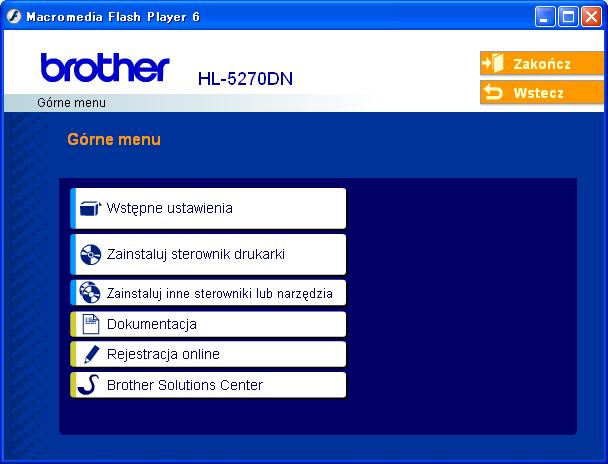 Macromedia Flash Player 6

brother HL-5270DN

Zakończ

Wstecz

Górne menu

Górne menu

Wstępne ustawienia

Zainstaluj sterownik drukarki

Zainstaluj inne sterowniki lub narzędzia

Dokumentacja

Rejestracja online

Brother Solutions Center